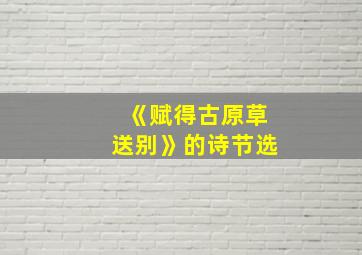 《赋得古原草送别》的诗节选